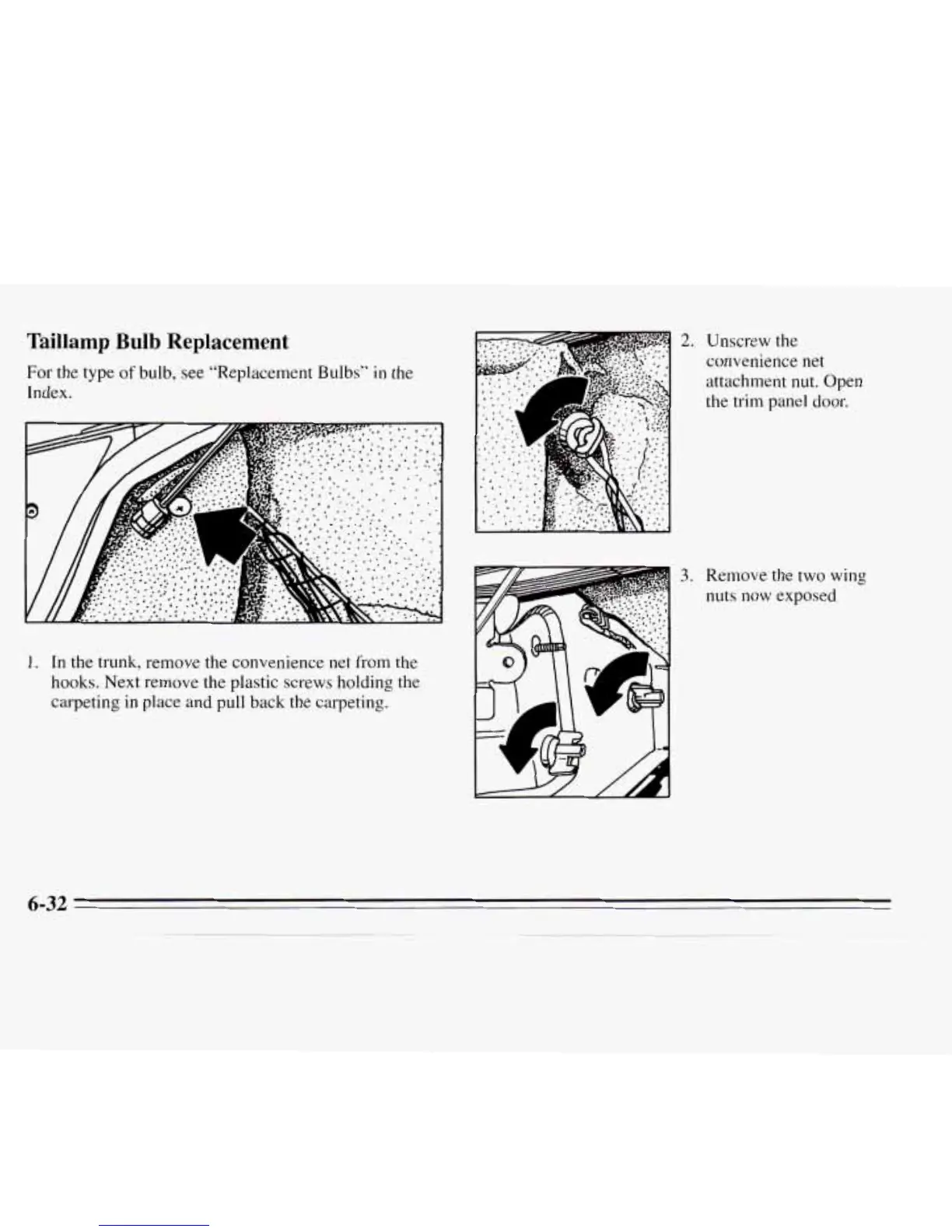 Taillamp Bulb Replacement

For the type of bulb, see "Replacement Bulbs" in the Index.

1. In the trunk, remove the convenience net from the hooks. Next remove the plastic screws holding the carpeting in place and pull back the carpeting.

2. Unscrew the convenience net attachment nut. Open the trim panel door.

3. Remove the two wing nuts now exposed

6-32